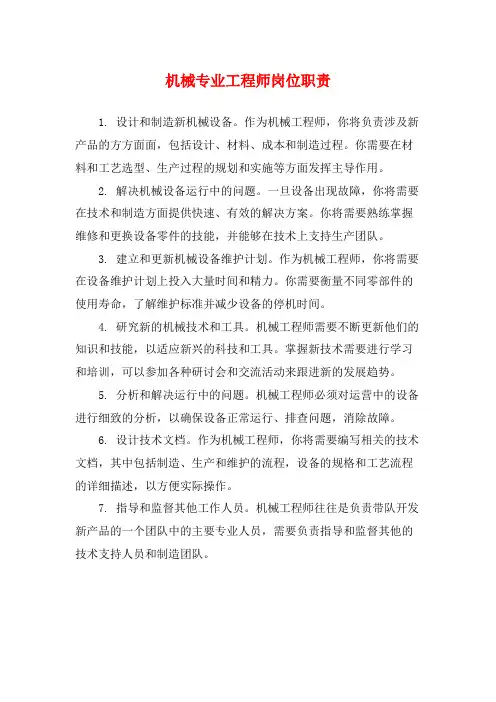 机械专业工程师岗位职责

1. 设计和制造新机械设备。作为机械工程师，你将负责涉及新产品的方方面面，包括设计、材料、成本和制造过程。你需要在材料和工艺选型、生产过程的规划和实施等方面发挥主导作用。

2. 解决机械设备运行中的问题。一旦设备出现故障，你将需要在技术和制造方面提供快速、有效的解决方案。你将需要熟练掌握维修和更换设备零件的技能，并能够在技术上支持生产团队。

3. 建立和更新机械设备维护计划。作为机械工程师，你将需要在设备维护计划上投入大量时间和精力。你需要衡量不同零部件的使用寿命，了解维护标准并减少设备的停机时间。

4. 研究新的机械技术和工具。机械工程师需要不断更新他们的知识和技能，以适应新兴的科技和工具。掌握新技术需要进行学习和培训，可以参加各种研讨会和交流活动来跟进新的发展趋势。

5. 分析和解决运行中的问题。机械工程师必须对运营中的设备进行细致的分析，以确保设备正常运行、排查问题，消除故障。

6. 设计技术文档。作为机械工程师，你将需要编写相关的技术文档，其中包括制造、生产和维护的流程，设备的规格和工艺流程的详细描述，以方便实际操作。

7. 指导和监督其他工作人员。机械工程师往往是负责带队开发新产品的一个团队中的主要专业人员，需要负责指导和监督其他的技术支持人员和制造团队。